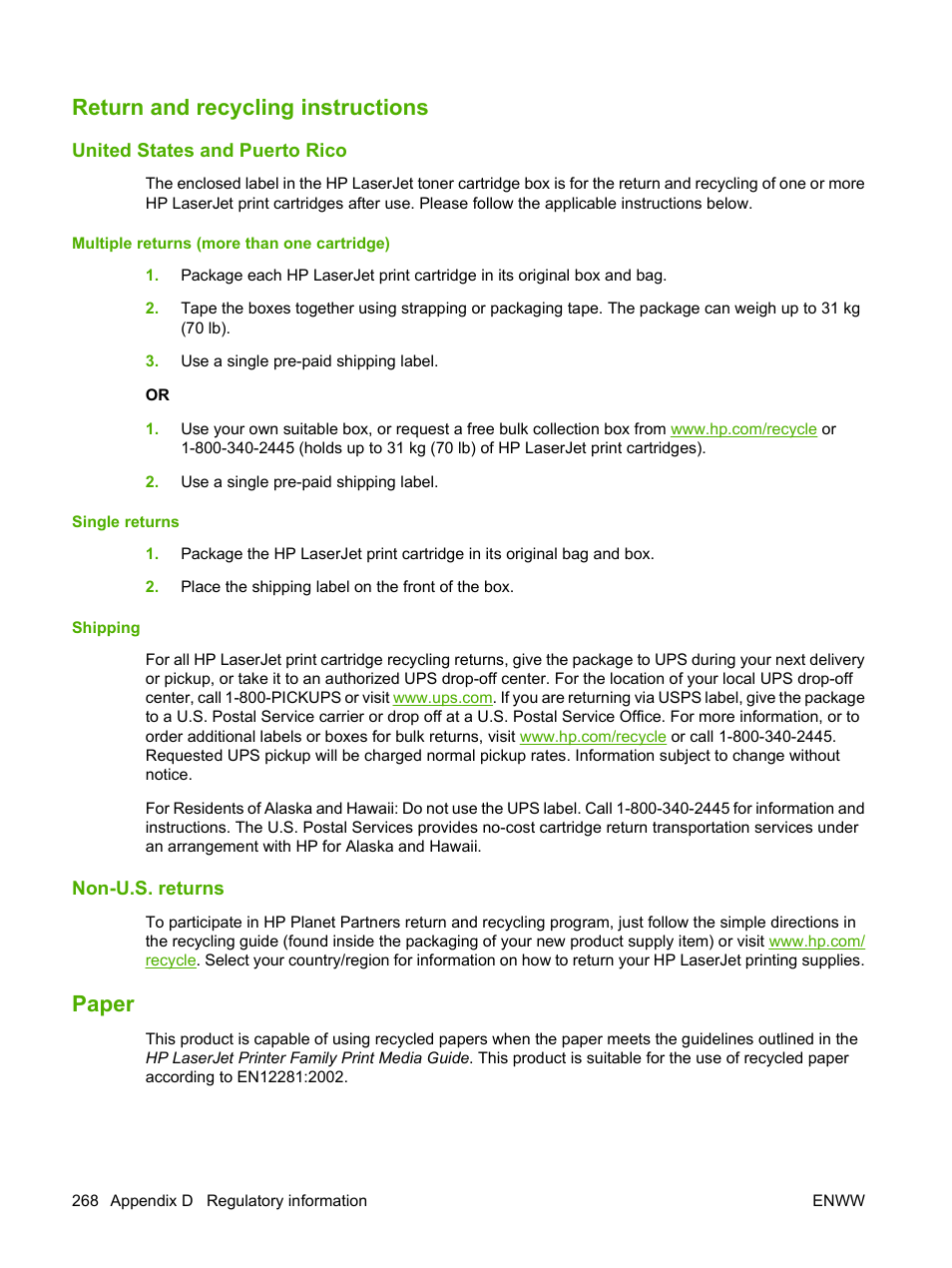 Return and recycling instructions

United States and Puerto Rico

The enclosed label in the HP LaserJet toner cartridge box is for the return and recycling of one or more HP LaserJet print cartridges after use. Please follow the applicable instructions below.

Multiple returns (more than one cartridge)

1. Package each HP LaserJet print cartridge in its original box and bag.

2. Tape the boxes together using strapping or packaging tape. The package can weigh up to 31 kg (70 lb).

3. Use a single pre-paid shipping label.

OR

1. Use your own suitable box, or request a free bulk collection box from www.hp.com/recycle or 1-800-340-2445 (holds up to 31 kg (70 lb) of HP LaserJet print cartridges).

2. Use a single pre-paid shipping label.

Single returns

1. Package the HP LaserJet print cartridge in its original bag and box.

2. Place the shipping label on the front of the box.

Shipping

For all HP LaserJet print cartridge recycling returns, give the package to UPS during your next delivery or pickup, or take it to an authorized UPS drop-off center. For the location of your local UPS drop-off center, call 1-800-PICKUPS or visit www.ups.com. If you are returning via USPS label, give the package to a U.S. Postal Service carrier or drop off at a U.S. Postal Service Office. For more information, or to order additional labels or boxes for bulk returns, visit www.hp.com/recycle or call 1-800-340-2445. Requested UPS pickup will be charged normal pickup rates. Information subject to change without notice.

For Residents of Alaska and Hawaii: Do not use the UPS label. Call 1-800-340-2445 for information and instructions. The U.S. Postal Services provides no-cost cartridge return transportation services under an arrangement with HP for Alaska and Hawaii.

Non-U.S. returns

To participate in HP Planet Partners return and recycling program, just follow the simple directions in the recycling guide (found inside the packaging of your new product supply item) or visit www.hp.com/recycle. Select your country/region for information on how to return your HP LaserJet printing supplies.

Paper

This product is capable of using recycled papers when the paper meets the guidelines outlined in the HP LaserJet Printer Family Print Media Guide. This product is suitable for the use of recycled paper according to EN12281:2002.

268 Appendix D Regulatory information ENWW